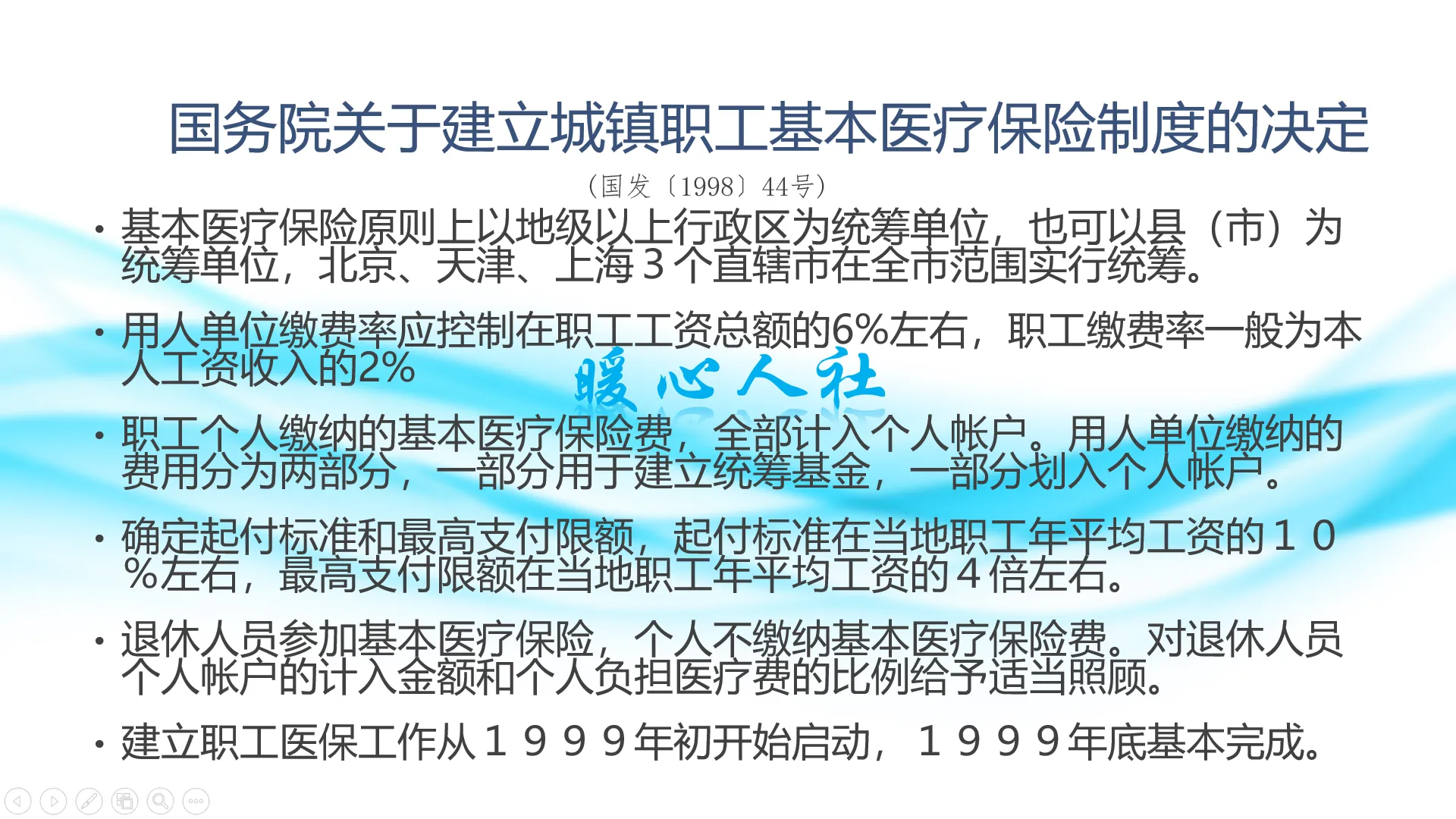 国务院关于建立城镇职工基本医疗保险制度的决定

（国发〔1998〕44号）

• 基本医疗保险原则上以地级以上行政区为统筹单位，也可以县（市）为统筹单位，北京、天津、上海３个直辖市在全市范围实行统筹。

• 用人单位缴费率应控制在职工工资总额的6%左右，职工缴费率一般为本人工资收入的2%

暖心人社

• 职工个人缴纳的基本医疗保险费，全部计入个人帐户。用人单位缴纳的费用分为两部分，一部分用于建立统筹基金，一部分划入个人帐户。

• 确定起付标准和最高支付限额，起付标准在当地职工年平均工资的１０%左右，最高支付限额在当地职工年平均工资的４倍左右。

• 退休人员参加基本医疗保险，个人不缴纳基本医疗保险费。对退休人员个人帐户的计入金额和个人负担医疗费的比例给予适当照顾。

• 建立职工医保工作从１９９９年初开始启动，１９９９年底基本完成。